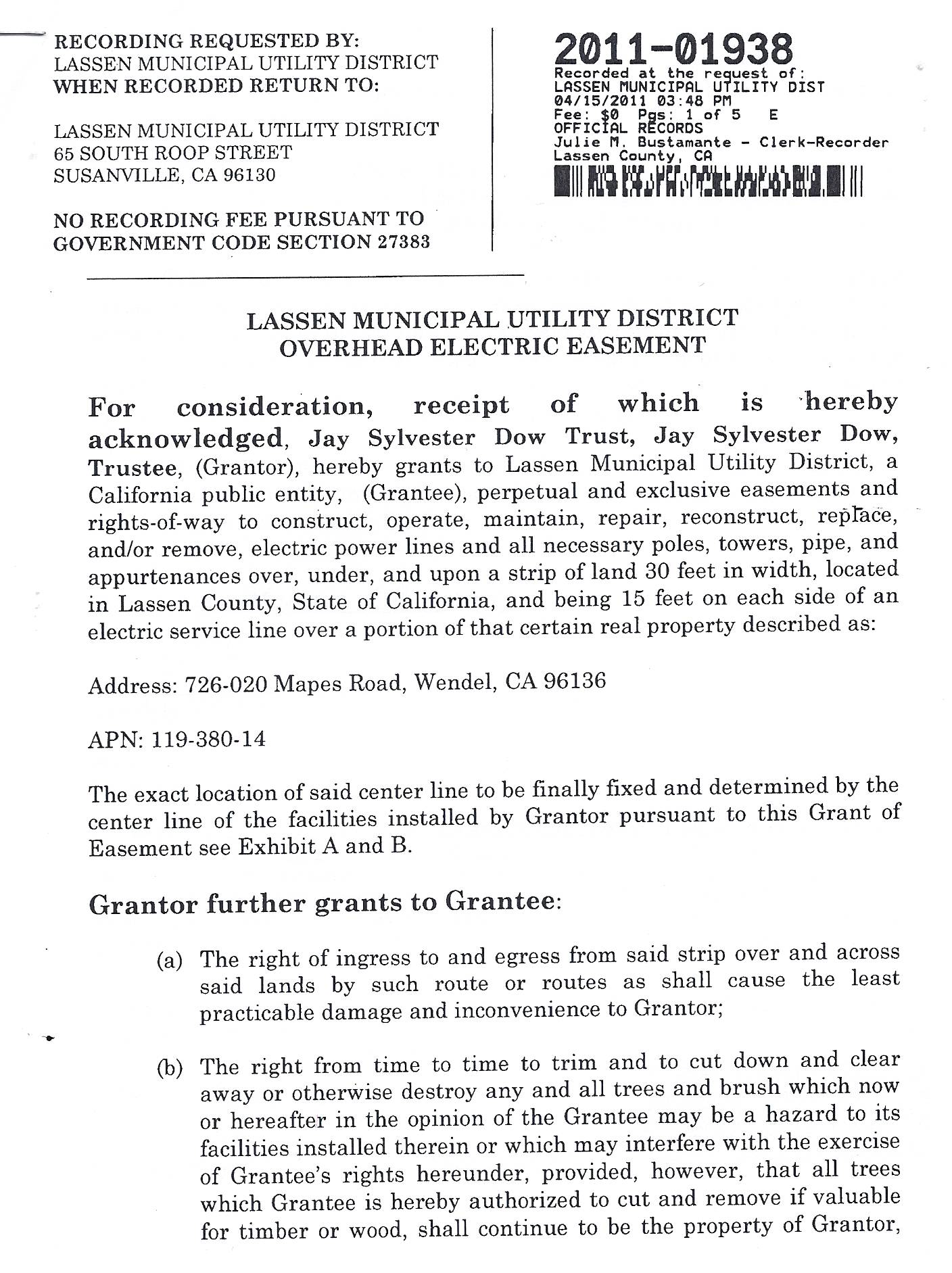 RECORDING REQUESTED BY:
LASSEN MUNICIPAL UTILITY DISTRICT
WHEN RECORDED RETURN TO:

LASSEN MUNICIPAL UTILITY DISTRICT
65 SOUTH ROOP STREET
SUSANVILLE, CA 96130

NO RECORDING FEE PURSUANT TO GOVERNMENT CODE SECTION 27383

2011-01938
Recorded at the request of:
LASSEN MUNICIPAL UTILITY DIST
04/15/2011 03:48 PM
Fee: $0 Pgs: 1 of 5 E
OFFICIAL RECORDS
Julie M. Bustamante - Clerk-Recorder
Lassen County, CA

LASSEN MUNICIPAL UTILITY DISTRICT
OVERHEAD ELECTRIC EASEMENT

For consideration, receipt of which is hereby acknowledged, Jay Sylvester Dow Trust, Jay Sylvester Dow, Trustee, (Grantor), hereby grants to Lassen Municipal Utility District, a California public entity, (Grantee), perpetual and exclusive easements and rights-of-way to construct, operate, maintain, repair, reconstruct, replace, and/or remove, electric power lines and all necessary poles, towers, pipe, and appurtenances over, under, and upon a strip of land 30 feet in width, located in Lassen County, State of California, and being 15 feet on each side of an electric service line over a portion of that certain real property described as:

Address: 726-020 Mapes Road, Wendel, CA 96136

APN: 119-380-14

The exact location of said center line to be finally fixed and determined by the center line of the facilities installed by Grantor pursuant to this Grant of Easement see Exhibit A and B.

Grantor further grants to Grantee:

(a) The right of ingress to and egress from said strip over and across said lands by such route or routes as shall cause the least practicable damage and inconvenience to Grantor;

(b) The right from time to time to trim and to cut down and clear away or otherwise destroy any and all trees and brush which now or hereafter in the opinion of the Grantee may be a hazard to its facilities installed therein or which may interfere with the exercise of Grantee's rights hereunder, provided, however, that all trees which Grantee is hereby authorized to cut and remove if valuable for timber or wood, shall continue to be the property of Grantor,